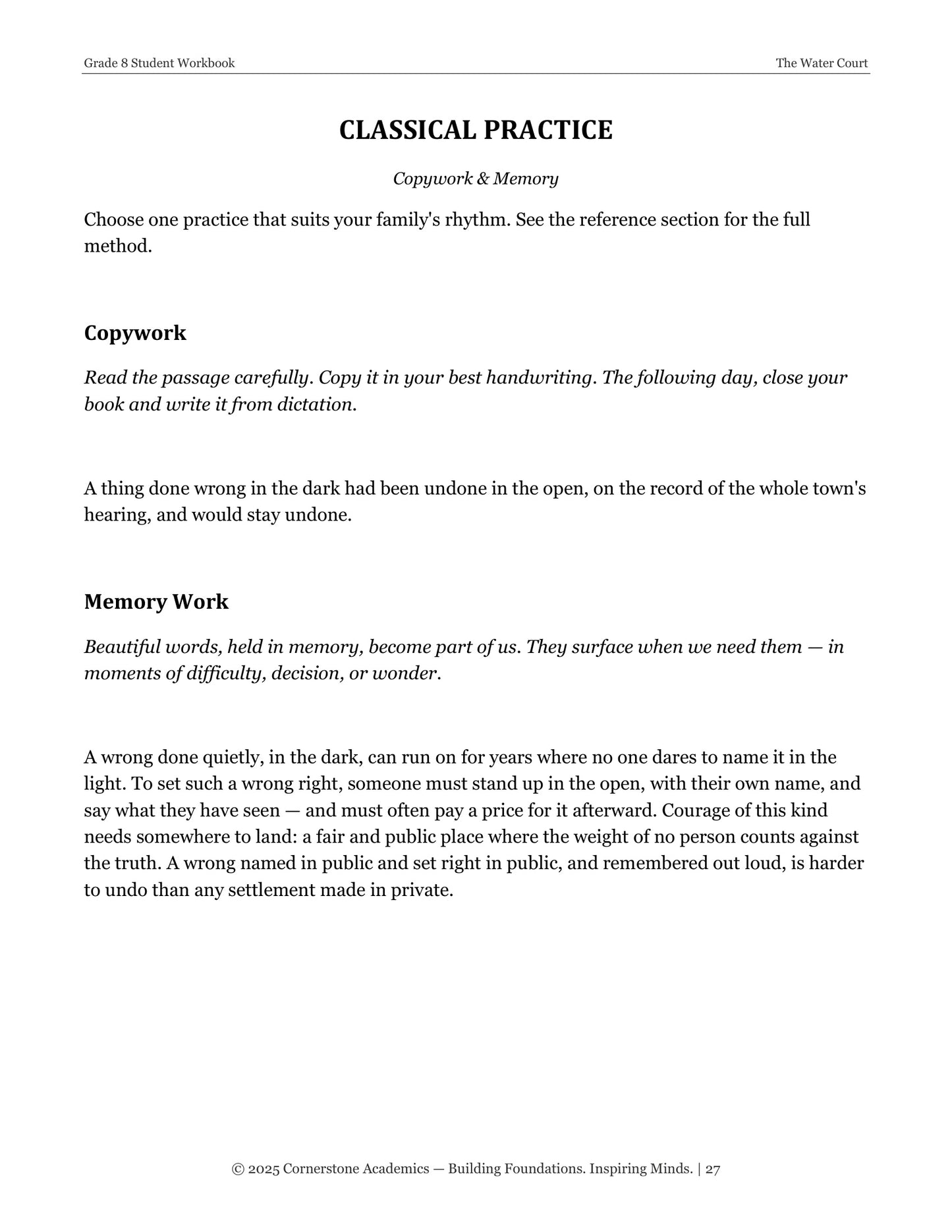 Grade 8 Student Workbook

The Water Court

CLASSICAL PRACTICE

Copywork & Memory

Choose one practice that suits your family's rhythm. See the reference section for the full method.

Copywork

Read the passage carefully. Copy it in your best handwriting. The following day, close your book and write it from dictation.

A thing done wrong in the dark had been undone in the open, on the record of the whole town's hearing, and would stay undone.

Memory Work

Beautiful words, held in memory, become part of us. They surface when we need them — in moments of difficulty, decision, or wonder.

A wrong done quietly, in the dark, can run on for years where no one dares to name it in the light. To set such a wrong right, someone must stand up in the open, with their own name, and say what they have seen — and must often pay a price for it afterward. Courage of this kind needs somewhere to land: a fair and public place where the weight of no person counts against the truth. A wrong named in public and set right in public, and remembered out loud, is harder to undo than any settlement made in private.

© 2025 Cornerstone Academics — Building Foundations. Inspiring Minds. | 27